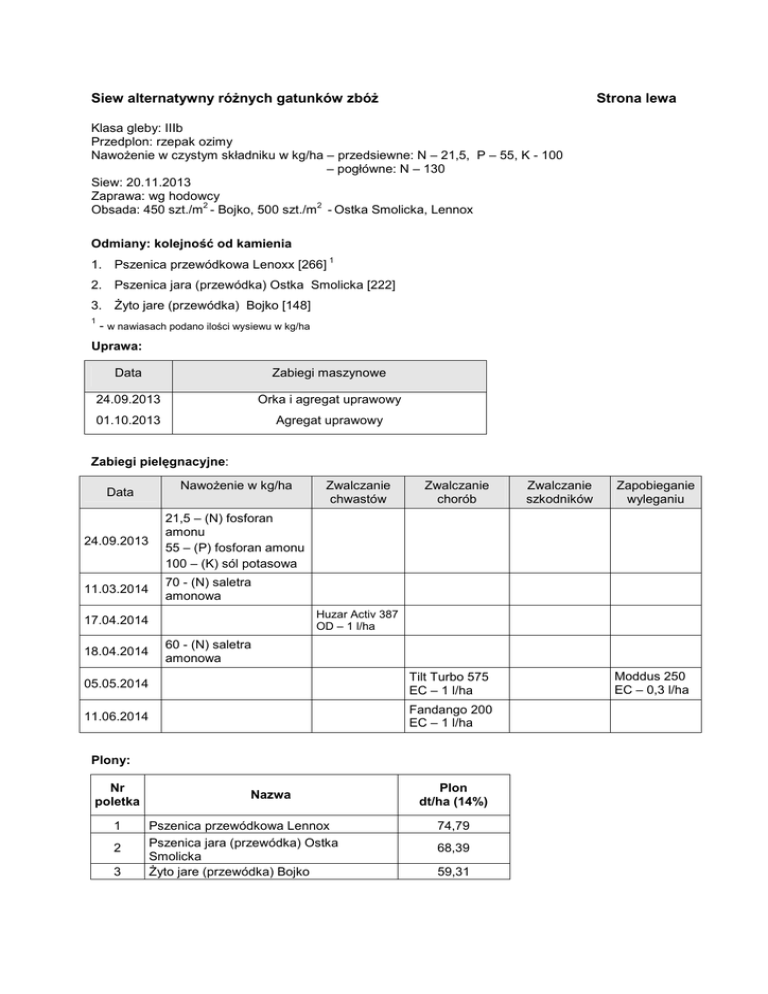 Siew alternatywny różnych gatunków zbóż Strona lewa

Klasa gleby: IIIb
Przedplon: rzepak ozimy
Nawożenie w czystym składniku w kg/ha – przedsiewne: N – 21,5, P – 55, K - 100
– pogłówne: N – 130
Siew: 20.11.2013
Zaprawa: wg hodowcy
Obsada: 450 szt./m$^2$ - Bojko, 500 szt./m$^2$ - Ostka Smolicka, Lennox

Odmiany: kolejność od kamienia

1. Pszenica przewódkowa Lenoxx [266] $^1$
2. Pszenica jara (przewódka) Ostka Smolicka [222]
3. Żyto jare (przewódka) Bojko [148]

$^1$ - w nawiasach podano ilości wysiewu w kg/ha

Uprawa:

| Data | Zabiegi maszynowe |
|---|---|
| 24.09.2013 | Orka i agregat uprawowy |
| 01.10.2013 | Agregat uprawowy |

Zabiegi pielęgnacyjne:

| Data | Nawożenie w kg/ha | Zwalczanie chwastów | Zwalczanie chorób | Zwalczanie szkodników | Zapobieganie wyleganiu |
|---|---|---|---|---|---|
| 24.09.2013 | 21,5 – (N) fosforan amonu 55 – (P) fosforan amonu 100 – (K) sól potasowa | | | | |
| 11.03.2014 | 70 - (N) saletra amonowa | | | | |
| 17.04.2014 | | Huzar Activ 387 OD – 1 l/ha | | | |
| 18.04.2014 | 60 - (N) saletra amonowa | | | | |
| 05.05.2014 | | | Tilt Turbo 575 EC – 1 l/ha | | Moddus 250 EC – 0,3 l/ha |
| 11.06.2014 | | | Fandango 200 EC – 1 l/ha | | |

Plony:

| Nr poletka | Nazwa | Plon dt/ha (14%) |
|---|---|---|
| 1 | Pszenica przewódkowa Lennox | 74,79 |
| 2 | Pszenica jara (przewódka) Ostka Smolicka | 68,39 |
| 3 | Żyto jare (przewódka) Bojko | 59,31 |